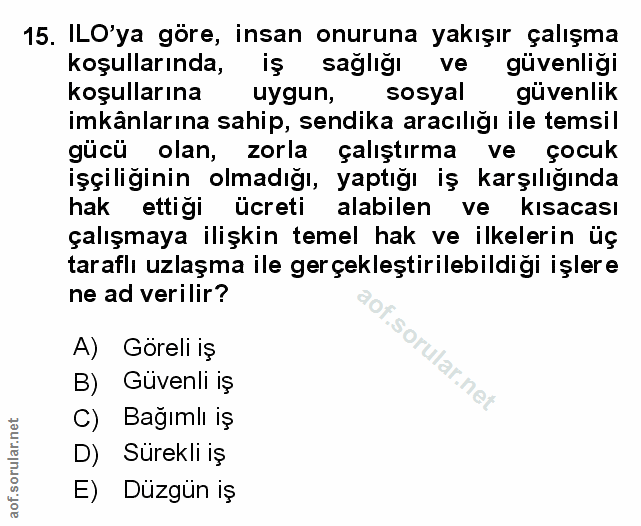 15. ILO'ya göre, insan onuruna yakışır çalışma koşullarında, iş sağlığı ve güvenliği koşullarına uygun, sosyal güvenlik imkânlarına sahip, sendika aracılığı ile temsil gücü olan, zorla çalıştırma ve çocuk işçiliğinin olmadığı, yaptığı iş karşılığında hak ettiği ücreti alabilen ve kısacası çalışmaya ilişkin temel hak ve ilkelerin üç taraflı uzlaşma ile gerçekleştirilebildiği işlere ne ad verilir?

aof.sorular.net

A) Göreli iş
B) Güvenli iş
C) Bağımlı iş
D) Sürekli iş
E) Düzgün iş

aof.sorular.net